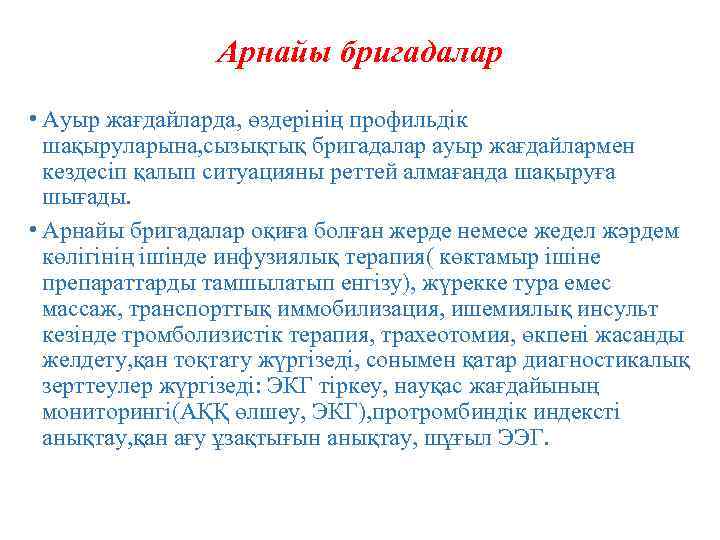 Арнайы бригадалар

• Ауыр жағдайларда, өздерінің профильдік шақыруларына,сызықтық бригадалар ауыр жағдайлармен кездесіп қалып ситуацияны реттей алмағанда шақыруға шығады.

• Арнайы бригадалар оқиға болған жерде немесе жедел жәрдем көлігінің ішінде инфузиялық терапия( көктамыр ішіне препараттарды тамшылатып енгізу), жүрекке тура емес массаж, транспорттық иммобилизация, ишемиялық инсульт кезінде тромболизистік терапия, трахеотомия, өкпені жасанды желдету,қан тоқтату жүргізеді, сонымен қатар диагностикалық зерттеулер жүргізеді: ЭКГ тіркеу, науқас жағдайының мониторингі(АҚҚ өлшеу, ЭКГ),протромбиндік индексті анықтау,қан ағу ұзақтығын анықтау, шұғыл ЭЭГ.